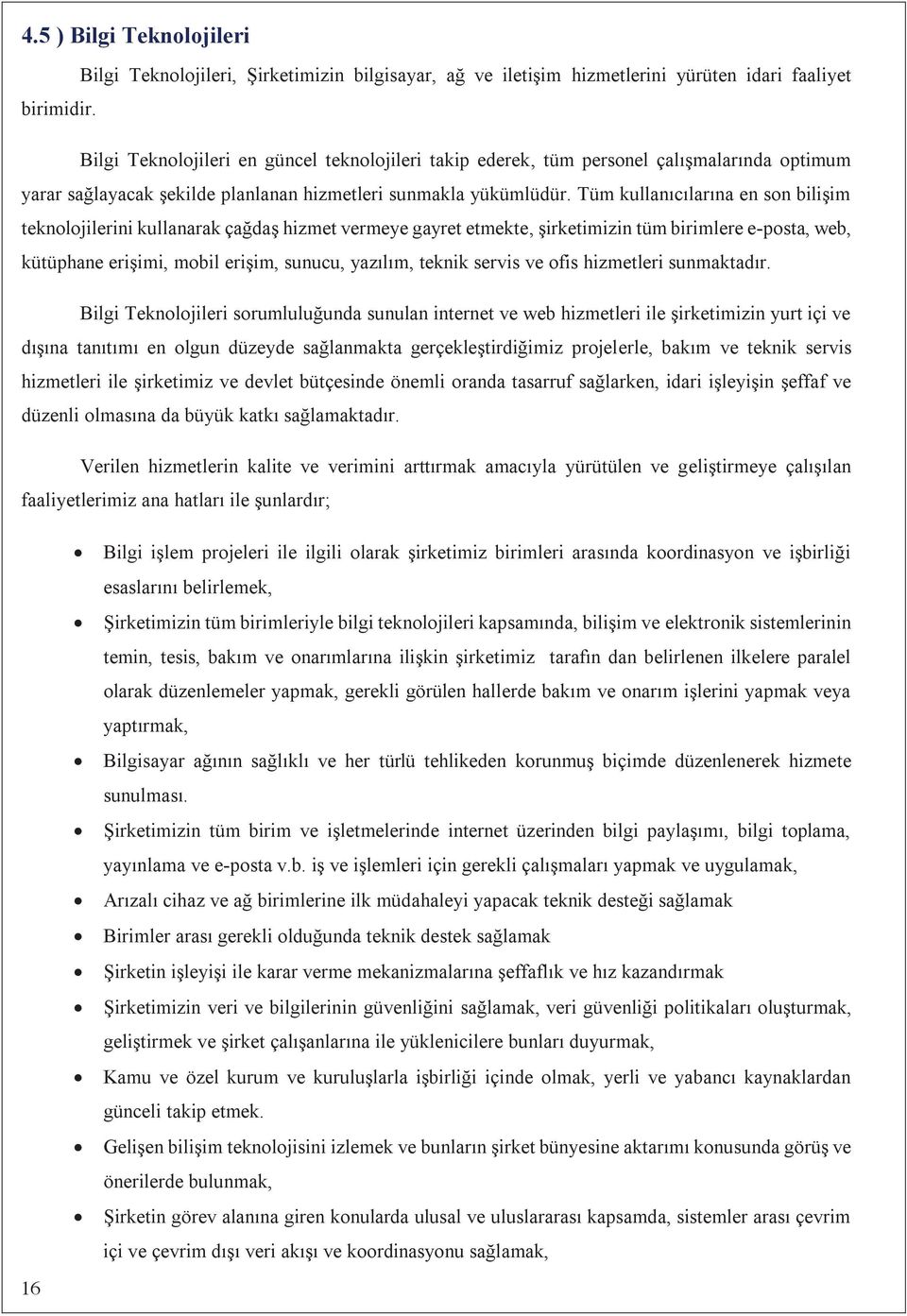 4.5 ) Bilgi Teknolojileri

Bilgi Teknolojileri, Şirketimizin bilgisayar, ağ ve iletişim hizmetlerini yürüten idari faaliyet birimidir.

Bilgi Teknolojileri en güncel teknolojileri takip ederek, tüm personel çalışmalarında optimum yarar sağlayacak şekilde planlanan hizmetleri sunmakla yükümlüdür. Tüm kullanıcılarına en son bilişim teknolojilerini kullanarak çağdaş hizmet vermeye gayret etmekte, şirketimizin tüm birimlere e-posta, web, kütüphane erişimi, mobil erişim, sunucu, yazılım, teknik servis ve ofis hizmetleri sunmaktadır.

Bilgi Teknolojileri sorumluluğunda sunulan internet ve web hizmetleri ile şirketimizin yurt içi ve dışına tanıtımı en olgun düzeyde sağlanmakta gerçekleştirdiğimiz projelerle, bakım ve teknik servis hizmetleri ile şirketimiz ve devlet bütçesinde önemli oranda tasarruf sağlarken, idari işleyişin şeffaf ve düzenli olmasına da büyük katkı sağlamaktadır.

Verilen hizmetlerin kalite ve verimini arttırmak amacıyla yürütülen ve geliştirmeye çalışılan faaliyetlerimiz ana hatları ile şunlardır;

• Bilgi işlem projeleri ile ilgili olarak şirketimiz birimleri arasında koordinasyon ve işbirliği esaslarını belirlemek,
• Şirketimizin tüm birimleriyle bilgi teknolojileri kapsamında, bilişim ve elektronik sistemlerinin temin, tesis, bakım ve onarımlarına ilişkin şirketimiz tarafın dan belirlenen ilkelere paralel olarak düzenlemeler yapmak, gerekli görülen hallerde bakım ve onarım işlerini yapmak veya yaptırmak,
• Bilgisayar ağının sağlıklı ve her türlü tehlikeden korunmuş biçimde düzenlenerek hizmete sunulması.
• Şirketimizin tüm birim ve işletmelerinde internet üzerinden bilgi paylaşımı, bilgi toplama, yayınlama ve e-posta v.b. iş ve işlemleri için gerekli çalışmaları yapmak ve uygulamak,
• Arızalı cihaz ve ağ birimlerine ilk müdahaleyi yapacak teknik desteği sağlamak
• Birimler arası gerekli olduğunda teknik destek sağlamak
• Şirketin işleyişi ile karar verme mekanizmalarına şeffaflık ve hız kazandırmak
• Şirketimizin veri ve bilgilerinin güvenliğini sağlamak, veri güvenliği politikaları oluşturmak, geliştirmek ve şirket çalışanlarına ile yüklenicilere bunları duyurmak,
• Kamu ve özel kurum ve kuruluşlarla işbirliği içinde olmak, yerli ve yabancı kaynaklardan günceli takip etmek.
• Gelişen bilişim teknolojisini izlemek ve bunların şirket bünyesine aktarımı konusunda görüş ve önerilerde bulunmak,
• Şirketin görev alanına giren konularda ulusal ve uluslararası kapsamda, sistemler arası çevrim içi ve çevrim dışı veri akışı ve koordinasyonu sağlamak,

16